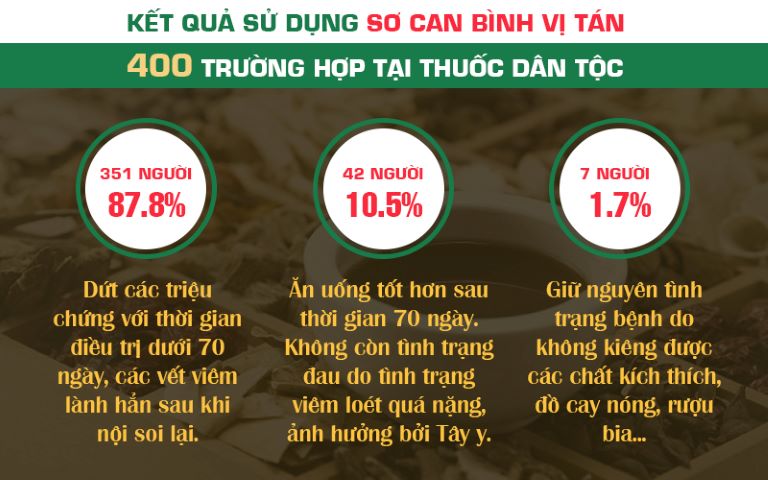 KẾT QUẢ SỬ DỤNG SƠ CAN BÌNH VỊ TÁN

400 TRƯỜNG HỢP TẠI THUỐC DÂN TỘC

351 NGƯỜI
87.8%

Dứt các triệu chứng với thời gian điều trị dưới 70 ngày, các vết viêm lành hẳn sau khi nội soi lại.

42 NGƯỜI
10.5%

Ăn uống tốt hơn sau thời gian 70 ngày. Không còn tình trạng đau do tình trạng viêm loét quá nặng, ảnh hưởng bởi Tây y.

7 NGƯỜI
1.7%

Giữ nguyên tình trạng bệnh do không kiêng được các chất kích thích, đồ cay nóng, rượu bia...